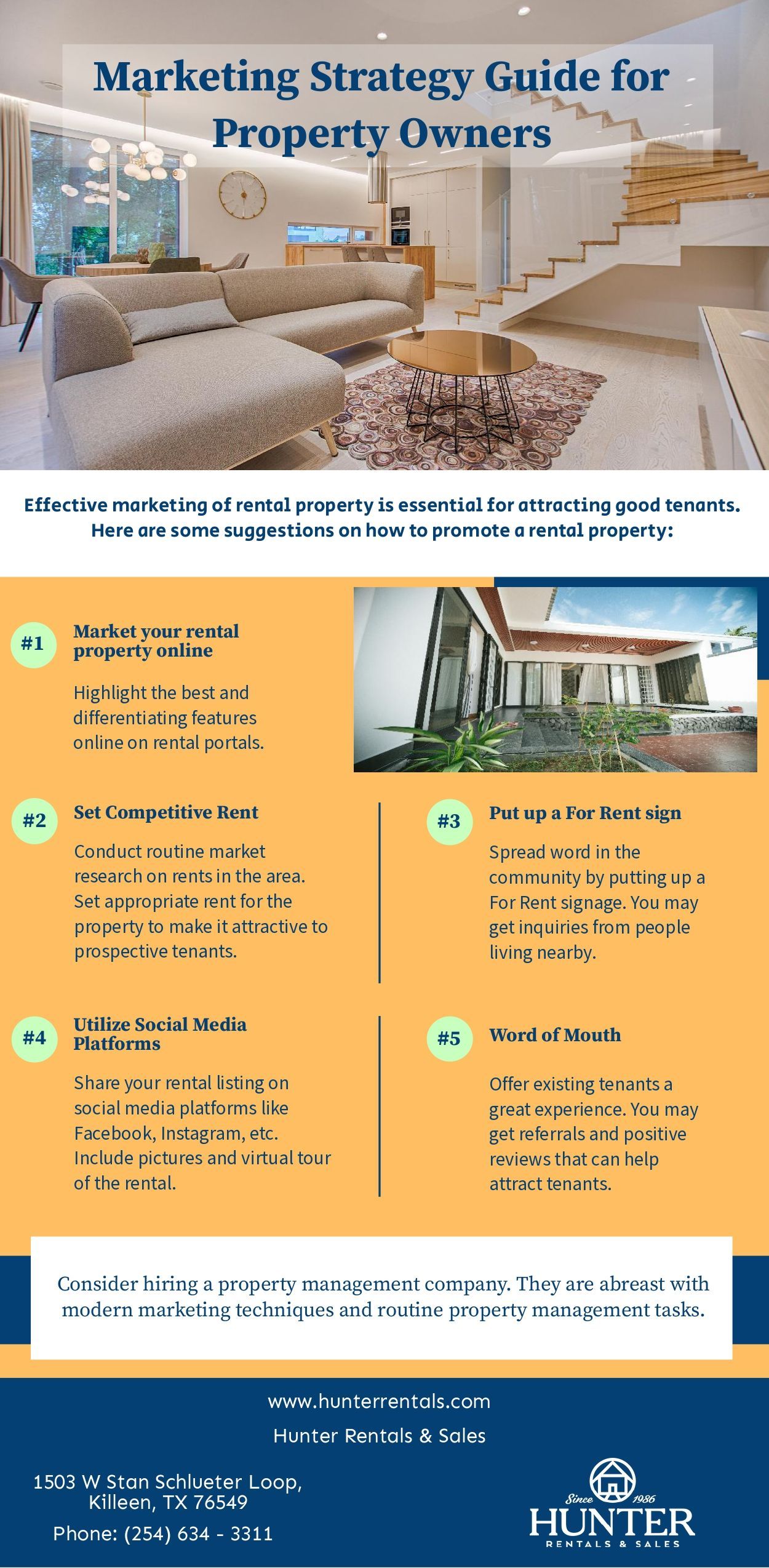 Marketing Strategy Guide for Property Owners

Effective marketing of rental property is essential for attracting good tenants. Here are some suggestions on how to promote a rental property:

#1 Market your rental property online

Highlight the best and differentiating features online on rental portals.

#2 Set Competitive Rent

Conduct routine market research on rents in the area. Set appropriate rent for the property to make it attractive to prospective tenants.

#3 Put up a For Rent sign

Spread word in the community by putting up a For Rent signage. You may get inquiries from people living nearby.

#4 Utilize Social Media Platforms

Share your rental listing on social media platforms like Facebook, Instagram, etc. Include pictures and virtual tour of the rental.

#5 Word of Mouth

Offer existing tenants a great experience. You may get referrals and positive reviews that can help attract tenants.

Consider hiring a property management company. They are abreast with modern marketing techniques and routine property management tasks.

www.hunterrentals.com

Hunter Rentals & Sales

1503 W Stan Schlueter Loop, Killeen, TX 76549

Phone: (254) 634 - 3311

Since 1986
HUNTER
RENTALS & SALES